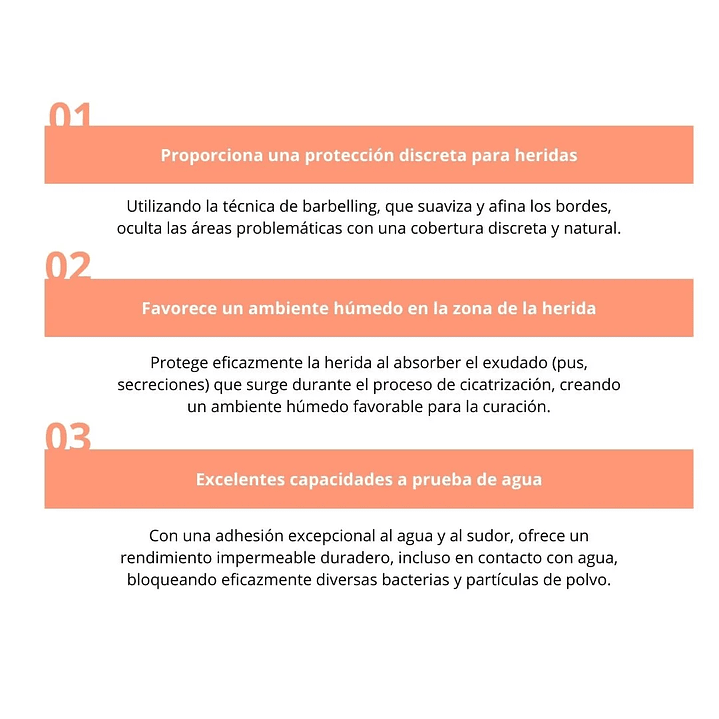 01

Proporciona una protección discreta para heridas

Utilizando la técnica de barbelling, que suaviza y afina los bordes, oculta las áreas problemáticas con una cobertura discreta y natural.

02

Favorece un ambiente húmedo en la zona de la herida

Protege eficazmente la herida al absorber el exudado (pus, secreciones) que surge durante el proceso de cicatrización, creando un ambiente húmedo favorable para la curación.

03

Excelentes capacidades a prueba de agua

Con una adhesión excepcional al agua y al sudor, ofrece un rendimiento impermeable duradero, incluso en contacto con agua, bloqueando eficazmente diversas bacterias y partículas de polvo.